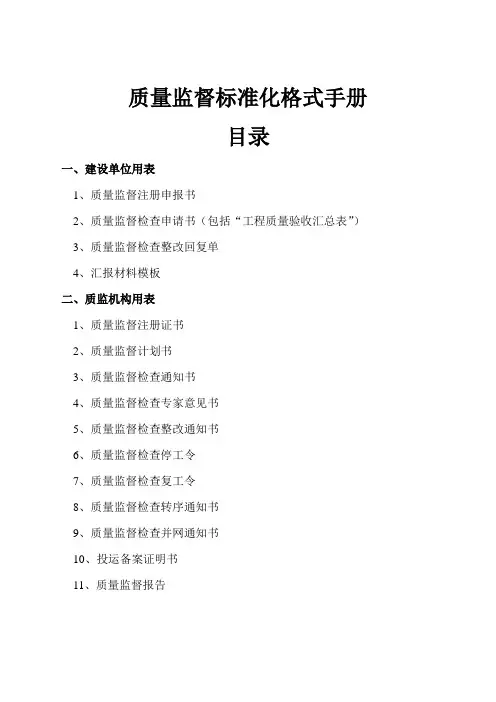 质量监督标准化格式手册

目录

一、建设单位用表

1、质量监督注册申报书

2、质量监督检查申请书（包括“工程质量验收汇总表”）

3、质量监督检查整改回复单

4、汇报材料模板

二、质监机构用表

1、质量监督注册证书

2、质量监督计划书

3、质量监督检查通知书

4、质量监督检查专家意见书

5、质量监督检查整改通知书

6、质量监督检查停工令

7、质量监督检查复工令

8、质量监督检查转序通知书

9、质量监督检查并网通知书

10、投运备案证明书

11、质量监督报告